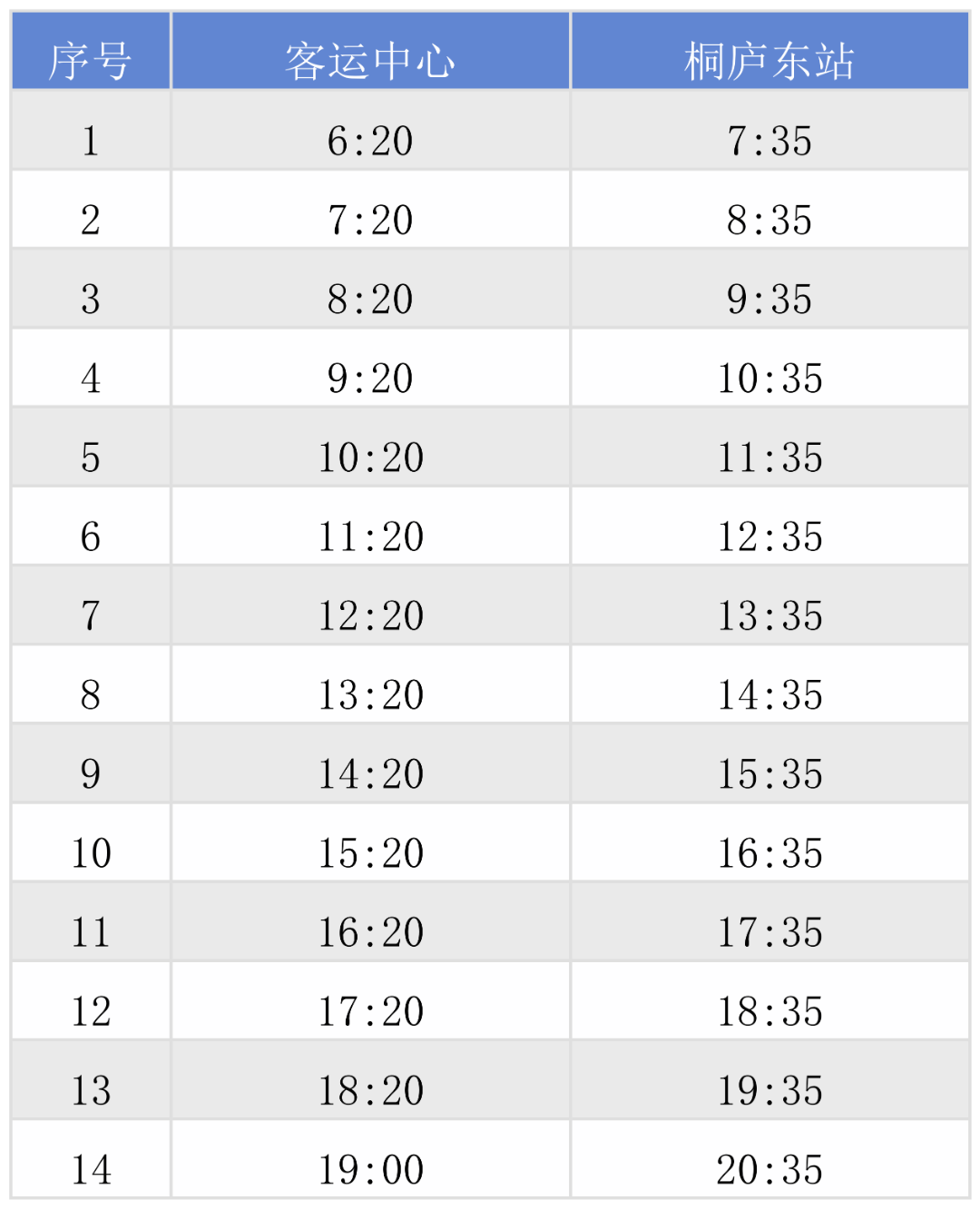 | 序号 | 客运中心 | 桐庐东站 |
|---|---|---|
| 1 | 6:20 | 7:35 |
| 2 | 7:20 | 8:35 |
| 3 | 8:20 | 9:35 |
| 4 | 9:20 | 10:35 |
| 5 | 10:20 | 11:35 |
| 6 | 11:20 | 12:35 |
| 7 | 12:20 | 13:35 |
| 8 | 13:20 | 14:35 |
| 9 | 14:20 | 15:35 |
| 10 | 15:20 | 16:35 |
| 11 | 16:20 | 17:35 |
| 12 | 17:20 | 18:35 |
| 13 | 18:20 | 19:35 |
| 14 | 19:00 | 20:35 |